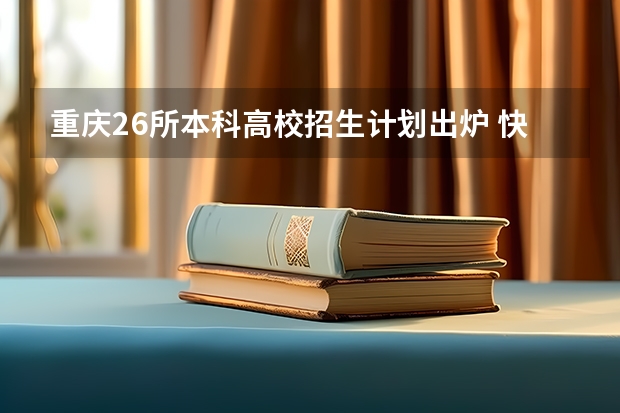 重庆26所本科高校招生计划出炉 快